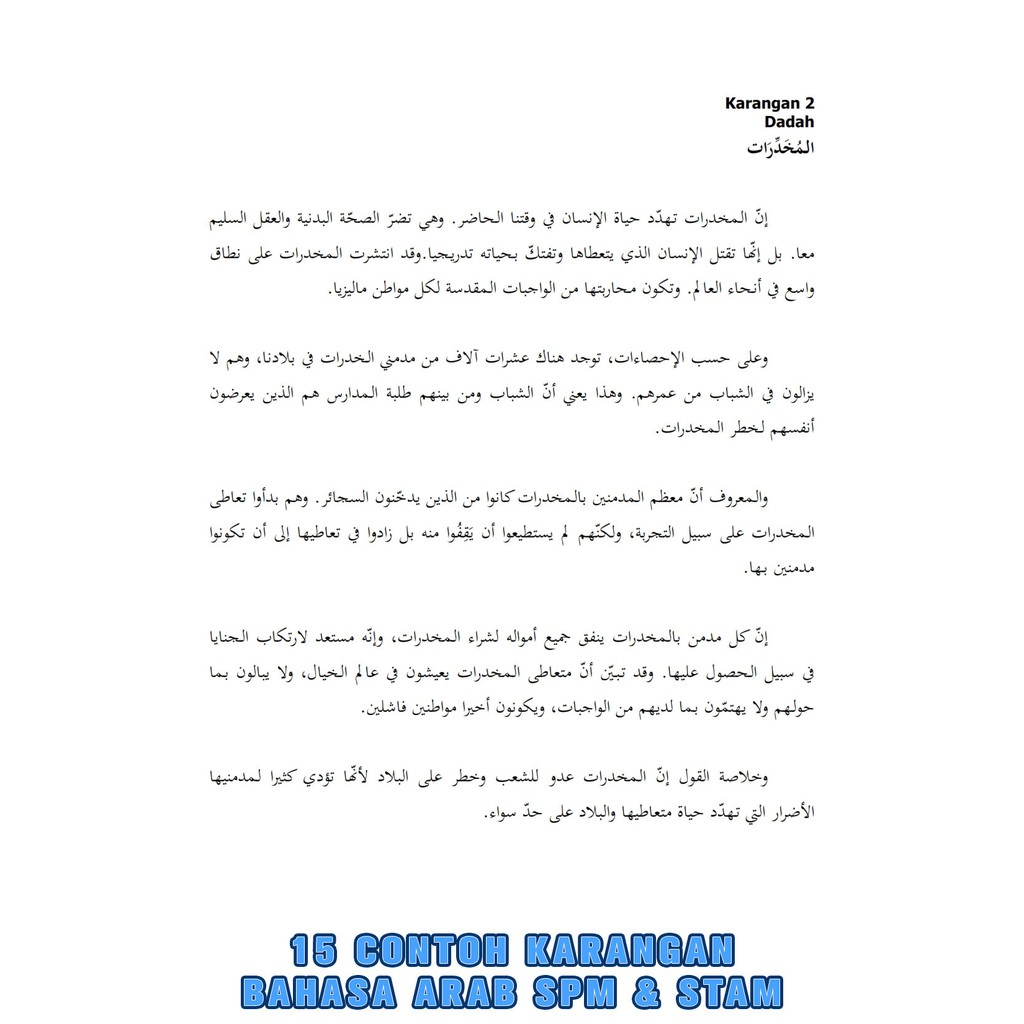 Karangan 2
Dadah
المُخَدِّرَات

إنّ المخدرات تهدّد حياة الإنسان في وقتنا الحاضر. وهي تضرّ الصحّة البدنية والعقل السليم معا. بل إنّها تقتل الإنسان الذي يتعطاها وتفتكّ بحياته تدريجيا.وقد انتشرت المخدرات على نطاق واسع في أنحاء العالم. وتكون محاربتها من الواجبات المقدسة لكل مواطن ماليزيا.

وعلى حسب الإحصاءات، توجد هناك عشرات آلاف من مدمني الخدرات في بلادنا، وهم لا يزالون في الشباب من عمرهم. وهذا يعني أنّ الشباب ومن بينهم طلبة المدارس هم الذين يعرضون أنفسهم لخطر المخدرات.

والمعروف أنّ معظم المدمنين بالمخدرات كانوا من الذين يدخّنون السجائر. وهم بدأوا تعاطى المخدرات على سبيل التجربة، ولكنّهم لم يستطيعوا أن يَقِفُوا منه بل زادوا في تعاطيها إلى أن تكونوا مدمنين بها.

إنّ كل مدمن بالمخدرات ينفق جميع أمواله لشراء المخدرات، وإنّه مستعد لارتكاب الجنايا في سبيل الحصول عليها. وقد تبيّن أنّ متعاطى المخدرات يعيشون في عالم الخيال، ولا يبالون بما حولهم ولا يهتمّون بما لديهم من الواجبات، ويكونون أخيرا مواطنين فاشلين.

وخلاصة القول إنّ المخدرات عدو للشعب وخطر على البلاد لأنّها تؤدي كثيرا لمدمنيها الأضرار التي تهدّد حياة متعاطيها والبلاد على حدّ سواء.

15 CONTOH KARANGAN
BAHASA ARAB SPM & STAM